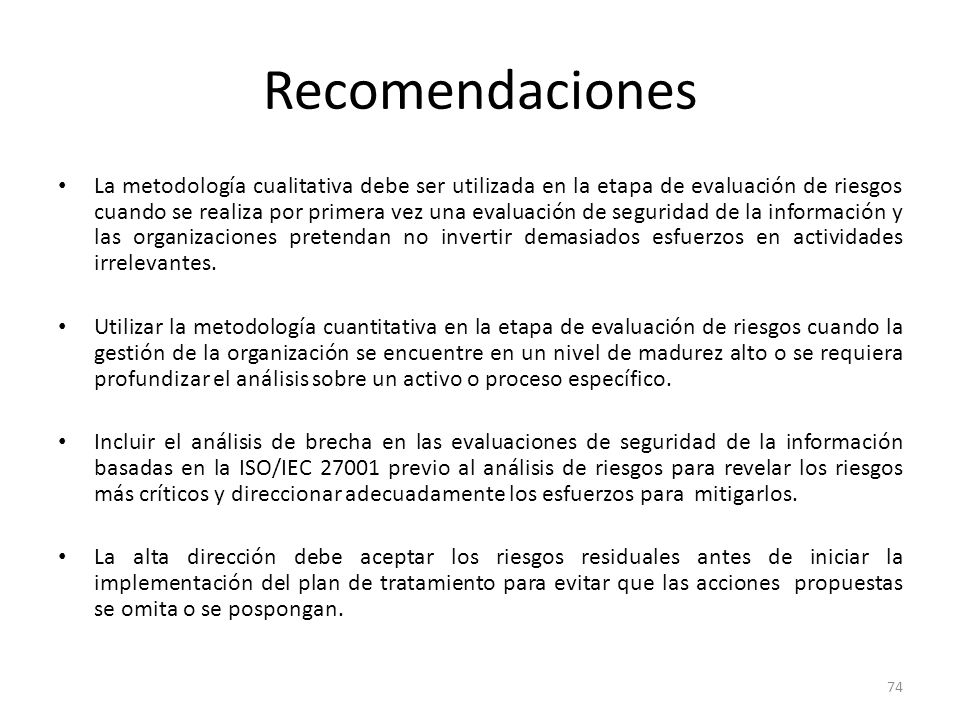 Recomendaciones

• La metodología cualitativa debe ser utilizada en la etapa de evaluación de riesgos cuando se realiza por primera vez una evaluación de seguridad de la información y las organizaciones pretendan no invertir demasiados esfuerzos en actividades irrelevantes.

• Utilizar la metodología cuantitativa en la etapa de evaluación de riesgos cuando la gestión de la organización se encuentre en un nivel de madurez alto o se requiera profundizar el análisis sobre un activo o proceso específico.

• Incluir el análisis de brecha en las evaluaciones de seguridad de la información basadas en la ISO/IEC 27001 previo al análisis de riesgos para revelar los riesgos más críticos y direccionar adecuadamente los esfuerzos para mitigarlos.

• La alta dirección debe aceptar los riesgos residuales antes de iniciar la implementación del plan de tratamiento para evitar que las acciones propuestas se omita o se pospongan.

74